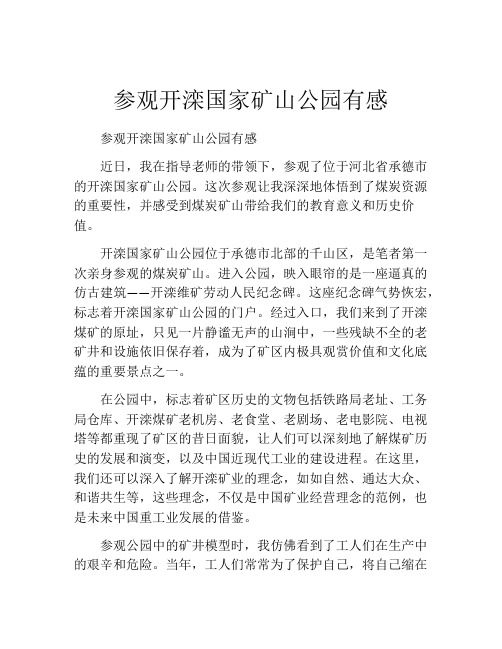 参观开滦国家矿山公园有感

参观开滦国家矿山公园有感

近日，我在指导老师的带领下，参观了位于河北省承德市的开滦国家矿山公园。这次参观让我深深地体悟到了煤炭资源的重要性，并感受到煤炭矿山带给我们的教育意义和历史价值。

开滦国家矿山公园位于承德市北部的千山区，是笔者第一次亲身参观的煤炭矿山。进入公园，映入眼帘的是一座逼真的仿古建筑——开滦维矿劳动人民纪念碑。这座纪念碑气势恢宏，标志着开滦国家矿山公园的门户。经过入口，我们来到了开滦煤矿的原址，只见一片静谧无声的山涧中，一些残缺不全的老矿井和设施依旧保存着，成为了矿区内极具观赏价值和文化底蕴的重要景点之一。

在公园中，标志着矿区历史的文物包括铁路局老址、工务局仓库、开滦煤矿老机房、老食堂、老剧场、老电影院、电视塔等都重现了矿区的昔日面貌，让人们可以深刻地了解煤矿历史的发展和演变，以及中国近现代工业的建设进程。在这里，我们还可以深入了解开滦矿业的理念，如如自然、通达大众、和谐共生等，这些理念，不仅是中国矿业经营理念的范例，也是未来中国重工业发展的借鉴。

参观公园中的矿井模型时，我仿佛看到了工人们在生产中的艰辛和危险。当年，工人们常常为了保护自己，将自己缩在